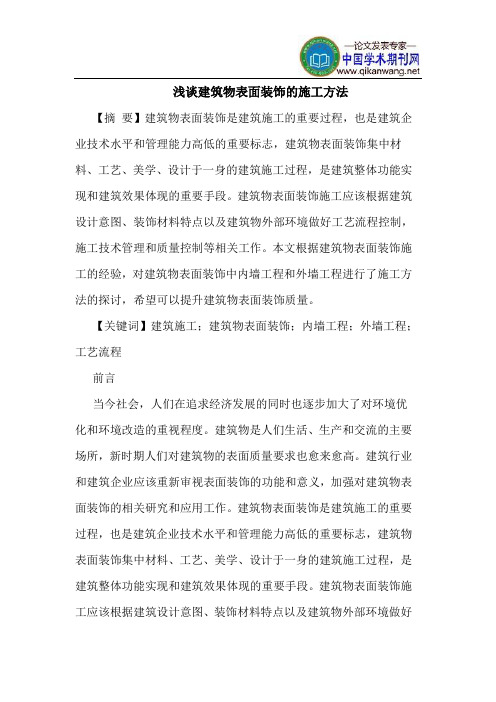 —论文发表专家—
中国学术期刊网
www.qikanwang.net

浅谈建筑物表面装饰的施工方法

【摘 要】建筑物表面装饰是建筑施工的重要过程，也是建筑企业技术水平和管理能力高低的重要标志，建筑物表面装饰集中材料、工艺、美学、设计于一身的建筑施工过程，是建筑整体功能实现和建筑效果体现的重要手段。建筑物表面装饰施工应该根据建筑设计意图、装饰材料特点以及建筑物外部环境做好工艺流程控制，施工技术管理和质量控制等相关工作。本文根据建筑物表面装饰施工的经验，对建筑物表面装饰中内墙工程和外墙工程进行了施工方法的探讨，希望可以提升建筑物表面装饰质量。

【关键词】建筑施工；建筑物表面装饰；内墙工程；外墙工程；工艺流程

前言

当今社会，人们在追求经济发展的同时也逐步加大了对环境优化和环境改造的重视程度。建筑物是人们生活、生产和交流的主要场所，新时期人们对建筑物的表面质量要求也愈来愈高。建筑行业和建筑企业应该重新审视表面装饰的功能和意义，加强对建筑物表面装饰的相关研究和应用工作。建筑物表面装饰是建筑施工的重要过程，也是建筑企业技术水平和管理能力高低的重要标志，建筑物表面装饰集中材料、工艺、美学、设计于一身的建筑施工过程，是建筑整体功能实现和建筑效果体现的重要手段。建筑物表面装饰施工应该根据建筑设计意图、装饰材料特点以及建筑物外部环境做好